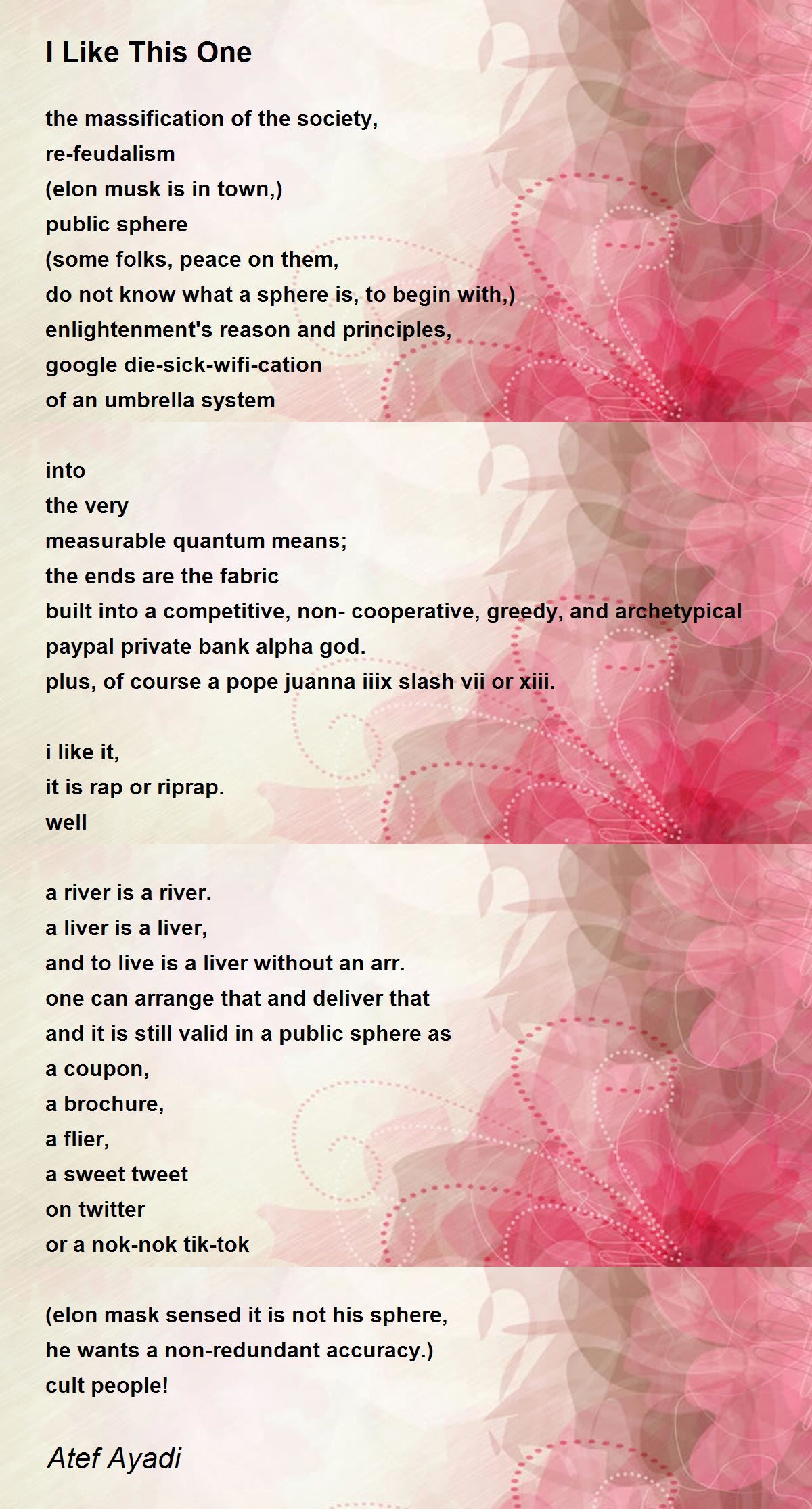 I Like This One

the massification of the society,
re-feudalism
(elon musk is in town,)
public sphere
(some folks, peace on them,
do not know what a sphere is, to begin with,)
enlightenment's reason and principles,
google die-sick-wifi-cation
of an umbrella system

into
the very
measurable quantum means;
the ends are the fabric
built into a competitive, non- cooperative, greedy, and archetypical
paypal private bank alpha god.
plus, of course a pope juanna iiix slash vii or xiii.

i like it,
it is rap or riprap.
well

a river is a river.
a liver is a liver,
and to live is a liver without an arr.
one can arrange that and deliver that
and it is still valid in a public sphere as
a coupon,
a brochure,
a flier,
a sweet tweet
on twitter
or a nok-nok tik-tok

(elon mask sensed it is not his sphere,
he wants a non-redundant accuracy.)
cult people!

Atef Ayadi